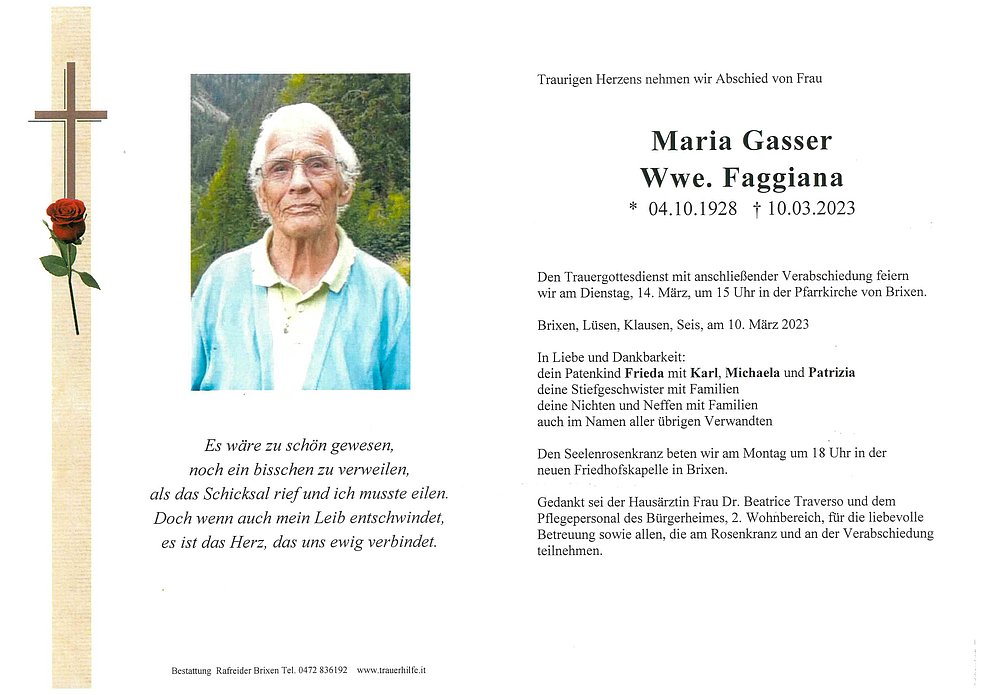 Es wäre zu schön gewesen,
noch ein bisschen zu verweilen,
als das Schicksal rief und ich musste eilen.
Doch wenn auch mein Leib entschwindet,
es ist das Herz, das uns ewig verbindet.

Bestattung Rafreider Brixen Tel. 0472 836192 www.trauerhilfe.it

Traurigen Herzens nehmen wir Abschied von Frau

Maria Gasser
Wwe. Faggiana
* 04.10.1928 † 10.03.2023

Den Trauergottesdienst mit anschließender Verabschiedung feiern wir am Dienstag, 14. März, um 15 Uhr in der Pfarrkirche von Brixen.

Brixen, Lüsen, Klausen, Seis, am 10. März 2023

In Liebe und Dankbarkeit:
dein Patenkind Frieda mit Karl, Michaela und Patrizia
deine Stiefgeschwister mit Familien
deine Nichten und Neffen mit Familien
auch im Namen aller übrigen Verwandten

Den Seelenrosenkranz beten wir am Montag um 18 Uhr in der neuen Friedhofskapelle in Brixen.

Gedankt sei der Hausärztin Frau Dr. Beatrice Traverso und dem Pflegepersonal des Bürgerheimes, 2. Wohnbereich, für die liebevolle Betreuung sowie allen, die am Rosenkranz und an der Verabschiedung teilnehmen.